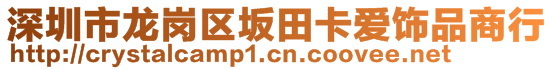 深圳市龙岗区坂田卡爱饰品商行
http://crystalcamp1.cn.coovee.net